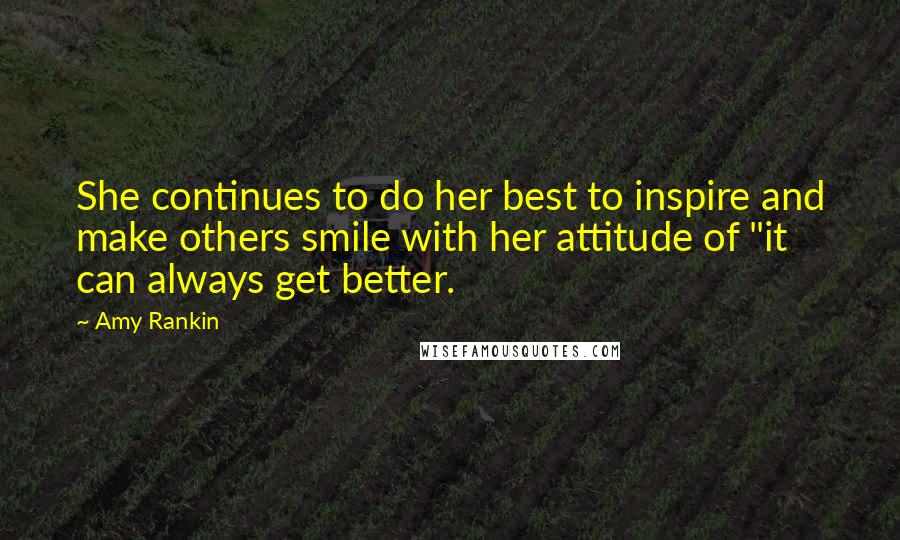 She continues to do her best to inspire and make others smile with her attitude of "it can always get better.

~ Amy Rankin

WISEFAMOUSQUOTES.COM